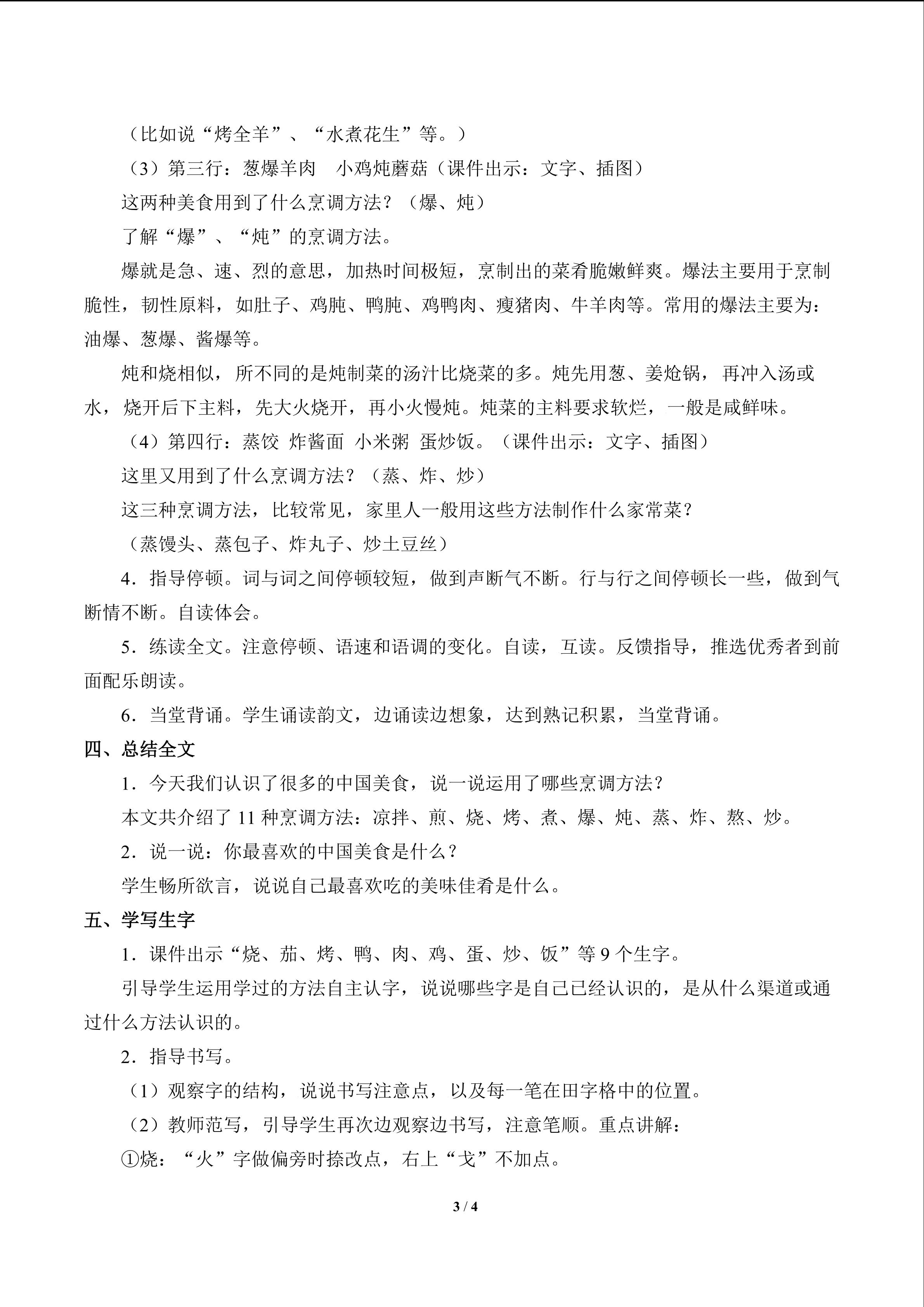 （比如说“烤全羊”、“水煮花生”等。）

（3）第三行：葱爆羊肉　小鸡炖蘑菇（课件出示：文字、插图）

这两种美食用到了什么烹调方法？（爆、炖）

了解“爆”、“炖”的烹调方法。

爆就是急、速、烈的意思，加热时间极短，烹制出的菜肴脆嫩鲜爽。爆法主要用于烹制脆性，韧性原料，如肚子、鸡肫、鸭肫、鸡鸭肉、瘦猪肉、牛羊肉等。常用的爆法主要为：油爆、葱爆、酱爆等。

炖和烧相似，所不同的是炖制菜的汤汁比烧菜的多。炖先用葱、姜炝锅，再冲入汤或水，烧开后下主料，先大火烧开，再小火慢炖。炖菜的主料要求软烂，一般是咸鲜味。

（4）第四行：蒸饺 炸酱面 小米粥 蛋炒饭。（课件出示：文字、插图）

这里又用到了什么烹调方法？（蒸、炸、炒）

这三种烹调方法，比较常见，家里人一般用这些方法制作什么家常菜？

（蒸馒头、蒸包子、炸丸子、炒土豆丝）

4．指导停顿。词与词之间停顿较短，做到声断气不断。行与行之间停顿长一些，做到气断情不断。自读体会。

5．练读全文。注意停顿、语速和语调的变化。自读，互读。反馈指导，推选优秀者到前面配乐朗读。

6．当堂背诵。学生诵读韵文，边诵读边想象，达到熟记积累，当堂背诵。

四、总结全文

1．今天我们认识了很多的中国美食，说一说运用了哪些烹调方法？

本文共介绍了11种烹调方法：凉拌、煎、烧、烤、煮、爆、炖、蒸、炸、熬、炒。

2．说一说：你最喜欢的中国美食是什么？

学生畅所欲言，说说自己最喜欢吃的美味佳肴是什么。

五、学写生字

1．课件出示“烧、茄、烤、鸭、肉、鸡、蛋、炒、饭”等9个生字。

引导学生运用学过的方法自主认字，说说哪些字是自己已经认识的，是从什么渠道或通过什么方法认识的。

2．指导书写。

（1）观察字的结构，说说书写注意点，以及每一笔在田字格中的位置。

（2）教师范写，引导学生再次边观察边书写，注意笔顺。重点讲解：

①烧：“火”字做偏旁时捺改点，右上“戈”不加点。

3 / 4